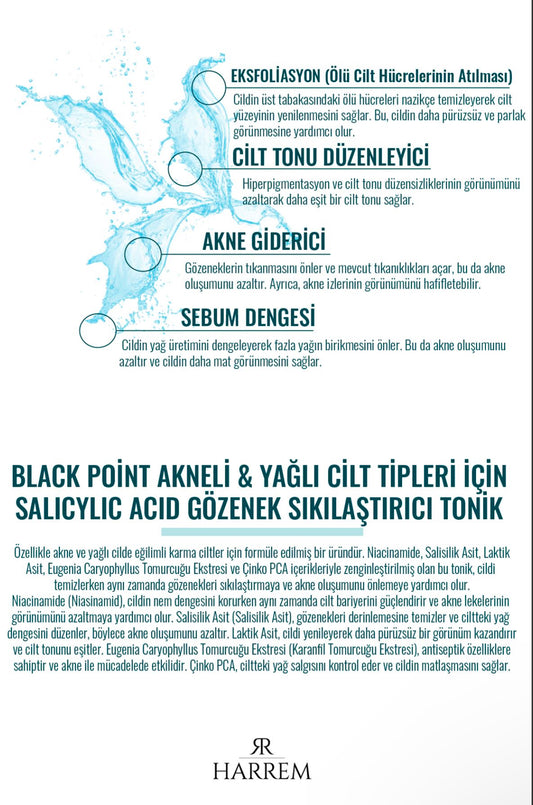 EKSFOLİASYON (Ölü Cilt Hücrelerinin Atılması)

Cildin üst tabakasındaki ölü hücreleri nazikçe temizleyerek cilt yüzeyinin yenilenmesini sağlar. Bu, cildin daha pürüzsüz ve parlak görünmesine yardımcı olur.

CİLT TONU DÜZENLEYİCİ

Hiperpigmentasyon ve cilt tonu düzensizliklerinin görünümünü azaltarak daha eşit bir cilt tonu sağlar.

AKNE GİDERİCİ

Gözeneklerin tıkanmasını önler ve mevcut tıkanıklıkları açar, bu da akne oluşumunu azaltır. Ayrıca, akne izlerinin görünümünü hafifletebilir.

SEBUM DENGESİ

Cildin yağ üretimini dengeleyerek fazla yağın birikmesini önler. Bu da akne oluşumunu azaltır ve cildin daha mat görünmesini sağlar.

BLACK POİNT AKNELİ & YAĞLI CİLT TİPLERİ İÇİN SALICYLIC ACID GÖZENEK SIKILAŞTIRICI TONİK

Özellikle akne ve yağlı cilde eğilimli karma ciltler için formüle edilmiş bir üründür. Niacinamide, Salisilik Asit, Laktik Asit, Eugenia Caryophyllus Tomurcuğu Ekstresi ve Çinko PCA içerikleriyle zenginleştirilmiş olan bu tonik, cildi temizlerken aynı zamanda gözenekleri sıkılaştırmaya ve akne oluşumunu önlemeye yardımcı olur. Niacinamide (Niasinamid), cildin nem dengesini korurken aynı zamanda cilt bariyerini güçlendirir ve akne lekelerinin görünümünü azaltmaya yardımcı olur. Salisilik Asit (Salisilik Asit), gözenekleri derinlemesine temizler ve ciltteki yağ dengesini düzenler, böylece akne oluşumunu azaltır. Laktik Asit, cildi yenileyerek daha pürüzsüz bir görünüm kazandırır ve cilt tonunu eşitler. Eugenia Caryophyllus Tomurcuğu Ekstresi (Karanfil Tomurcuğu Ekstresi), antiseptik özelliklere sahiptir ve akne ile mücadelede etkilidir. Çinko PCA, ciltteki yağ salgısını kontrol eder ve cildin matlaşmasını sağlar.

RR
HARREM